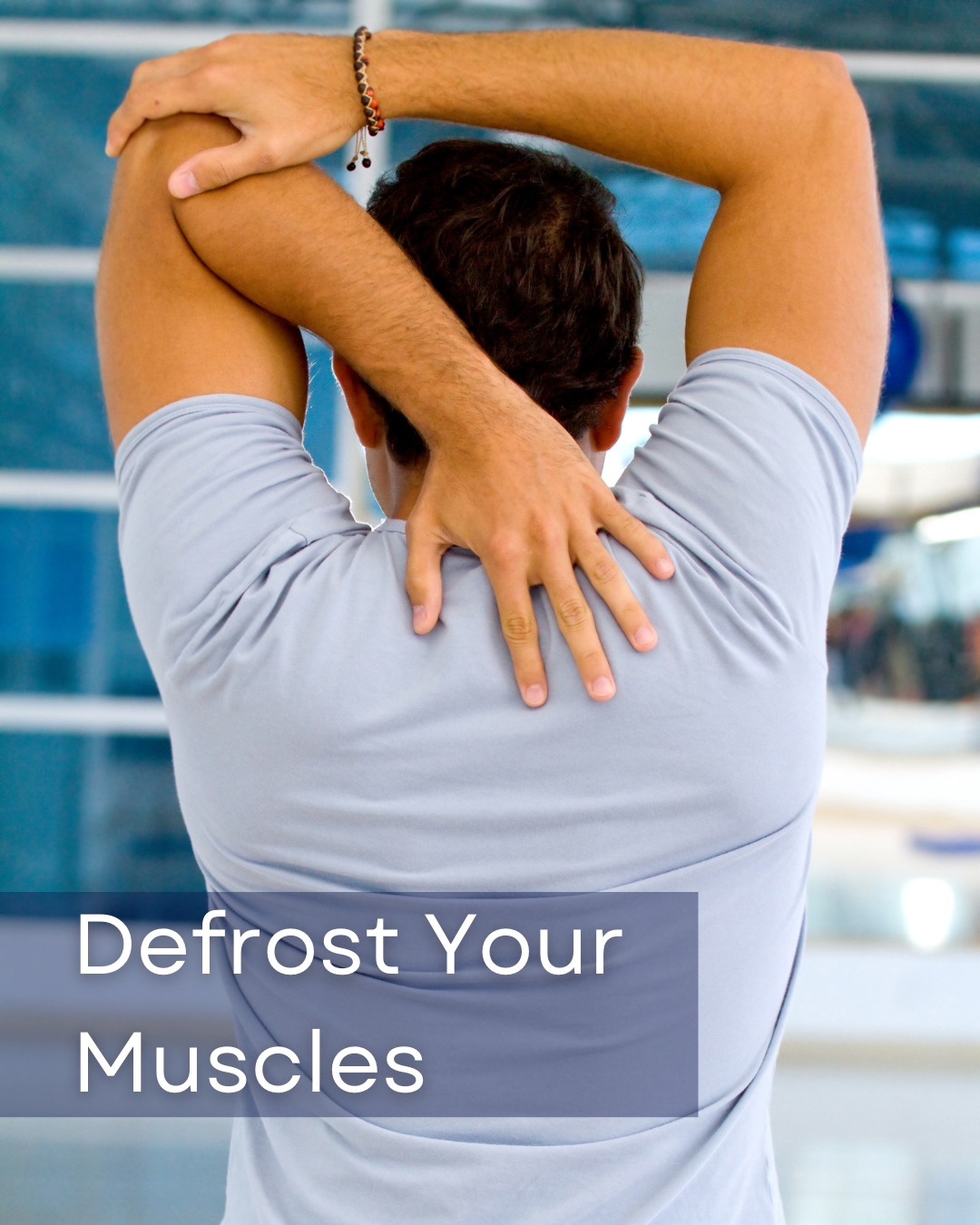 Defrost Your Muscles